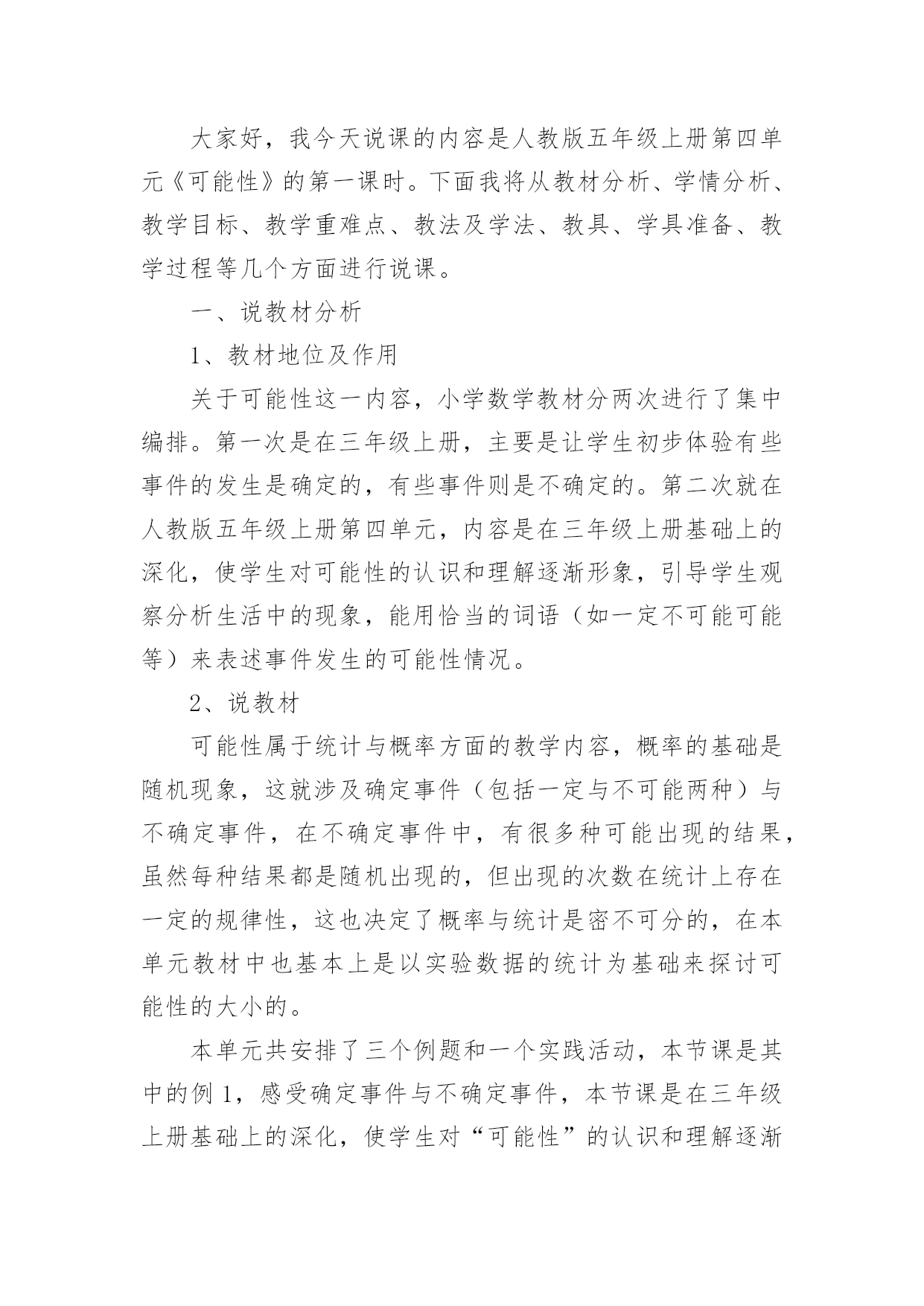 大家好，我今天说课的内容是人教版五年级上册第四单元《可能性》的第一课时。下面我将从教材分析、学情分析、教学目标、教学重难点、教法及学法、教具、学具准备、教学过程等几个方面进行说课。

一、说教材分析

1、教材地位及作用

关于可能性这一内容，小学数学教材分两次进行了集中编排。第一次是在三年级上册，主要是让学生初步体验有些事件的发生是确定的，有些事件则是不确定的。第二次就在人教版五年级上册第四单元，内容是在三年级上册基础上的深化，使学生对可能性的认识和理解逐渐形象，引导学生观察分析生活中的现象，能用恰当的词语（如一定不可能可能等）来表述事件发生的可能性情况。

2、说教材

可能性属于统计与概率方面的教学内容，概率的基础是随机现象，这就涉及确定事件（包括一定与不可能两种）与不确定事件，在不确定事件中，有很多种可能出现的结果，虽然每种结果都是随机出现的，但出现的次数在统计上存在一定的规律性，这也决定了概率与统计是密不可分的，在本单元教材中也基本上是以实验数据的统计为基础来探讨可能性的大小的。

本单元共安排了三个例题和一个实践活动，本节课是其中的例1，感受确定事件与不确定事件，本节课是在三年级上册基础上的深化，使学生对“可能性”的认识和理解逐渐